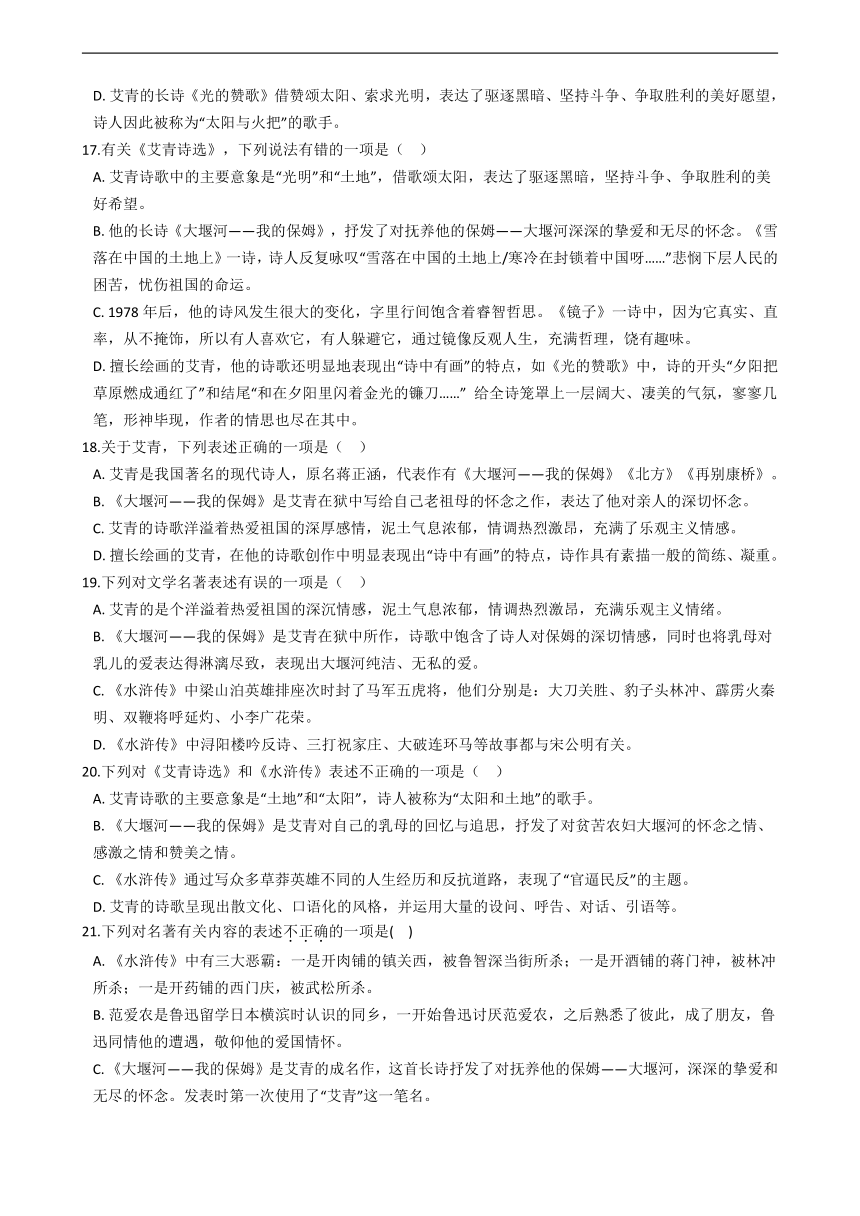 D. 艾青的长诗《光的赞歌》借赞颂太阳、索求光明，表达了驱逐黑暗、坚持斗争、争取胜利的美好愿望，诗人因此被称为“太阳与火把”的歌手。

17.有关《艾青诗选》，下列说法有错的一项是（　）

A. 艾青诗歌中的主要意象是“光明”和“土地”，借歌颂太阳，表达了驱逐黑暗，坚持斗争、争取胜利的美好希望。

B. 他的长诗《大堰河——我的保姆》，抒发了对抚养他的保姆——大堰河深深的挚爱和无尽的怀念。《雪落在中国的土地上》一诗，诗人反复咏叹“雪落在中国的土地上/寒冷在封锁着中国呀……”悲悯下层人民的困苦，忧伤祖国的命运。

C. 1978 年后，他的诗风发生很大的变化，字里行间饱含着睿智哲思。《镜子》一诗中，因为它真实、直率，从不掩饰，所以有人喜欢它，有人躲避它，通过镜像反观人生，充满哲理，饶有趣味。

D. 擅长绘画的艾青，他的诗歌还明显地表现出“诗中有画”的特点，如《光的赞歌》中，诗的开头“夕阳把草原燃成通红了”和结尾“和在夕阳里闪着金光的镰刀……” 给全诗笼罩上一层阔大、凄美的气氛，寥寥几笔，形神毕现，作者的情思也尽在其中。

18.关于艾青，下列表述正确的一项是（　）

A. 艾青是我国著名的现代诗人，原名蒋正涵，代表作有《大堰河——我的保姆》《北方》《再别康桥》。

B. 《大堰河——我的保姆》是艾青在狱中写给自己老祖母的怀念之作，表达了他对亲人的深切怀念。

C. 艾青的诗歌洋溢着热爱祖国的深厚感情，泥土气息浓郁，情调热烈激昂，充满了乐观主义情感。

D. 擅长绘画的艾青，在他的诗歌创作中明显表现出“诗中有画”的特点，诗作具有素描一般的简练、凝重。

19.下列对文学名著表述有误的一项是（　）

A. 艾青的是个洋溢着热爱祖国的深沉情感，泥土气息浓郁，情调热烈激昂，充满乐观主义情绪。

B. 《大堰河——我的保姆》是艾青在狱中所作，诗歌中饱含了诗人对保姆的深切情感，同时也将乳母对乳儿的爱表达得淋漓尽致，表现出大堰河纯洁、无私的爱。

C. 《水浒传》中梁山泊英雄排座次时封了马军五虎将，他们分别是：大刀关胜、豹子头林冲、霹雳火秦明、双鞭将呼延灼、小李广花荣。

D. 《水浒传》中浔阳楼吟反诗、三打祝家庄、大破连环马等故事都与宋公明有关。

20.下列对《艾青诗选》和《水浒传》表述不正确的一项是（　）

A. 艾青诗歌的主要意象是“土地”和“太阳”，诗人被称为“太阳和土地”的歌手。

B. 《大堰河——我的保姆》是艾青对自己的乳母的回忆与追思，抒发了对贫苦农妇大堰河的怀念之情、感激之情和赞美之情。

C. 《水浒传》通过写众多草莽英雄不同的人生经历和反抗道路，表现了“官逼民反”的主题。

D. 艾青的诗歌呈现出散文化、口语化的风格，并运用大量的设问、呼告、对话、引语等。

21.下列对名著有关内容的表述不正确的一项是(　)

A. 《水浒传》中有三大恶霸：一是开肉铺的镇关西，被鲁智深当街所杀；一是开酒铺的蒋门神，被林冲所杀；一是开药铺的西门庆，被武松所杀。

B. 范爱农是鲁迅留学日本横滨时认识的同乡，一开始鲁迅讨厌范爱农，之后熟悉了彼此，成了朋友，鲁迅同情他的遭遇，敬仰他的爱国情怀。

C. 《大堰河——我的保姆》是艾青的成名作，这首长诗抒发了对抚养他的保姆——大堰河，深深的挚爱和无尽的怀念。发表时第一次使用了“艾青”这一笔名。